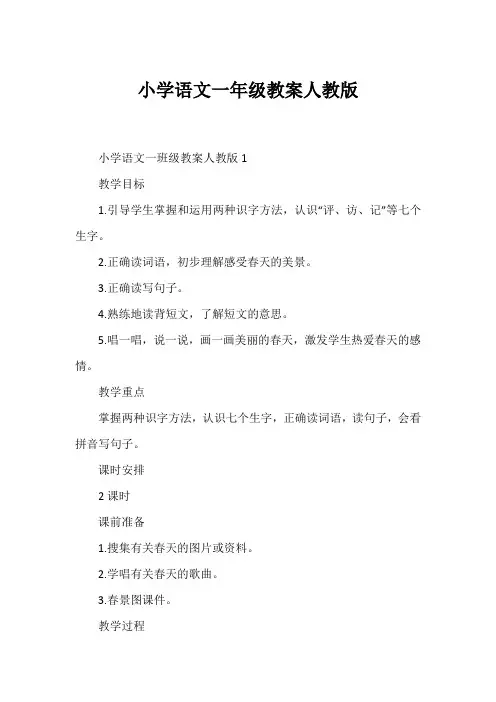 小学语文一年级教案人教版

小学语文一班级教案人教版 1

教学目标

1.引导学生掌握和运用两种识字方法，认识“评、访、记”等七个生字。

2.正确读词语，初步理解感受春天的美景。

3.正确读写句子。

4.熟练地读背短文，了解短文的意思。

5.唱一唱，说一说，画一画美丽的春天，激发学生热爱春天的感情。

教学重点

掌握两种识字方法，认识七个生字，正确读词语，读句子，会看拼音写句子。

课时安排

2 课时

课前准备

1.搜集有关春天的图片或资料。

2.学唱有关春天的歌曲。

3.春景图课件。

教学过程